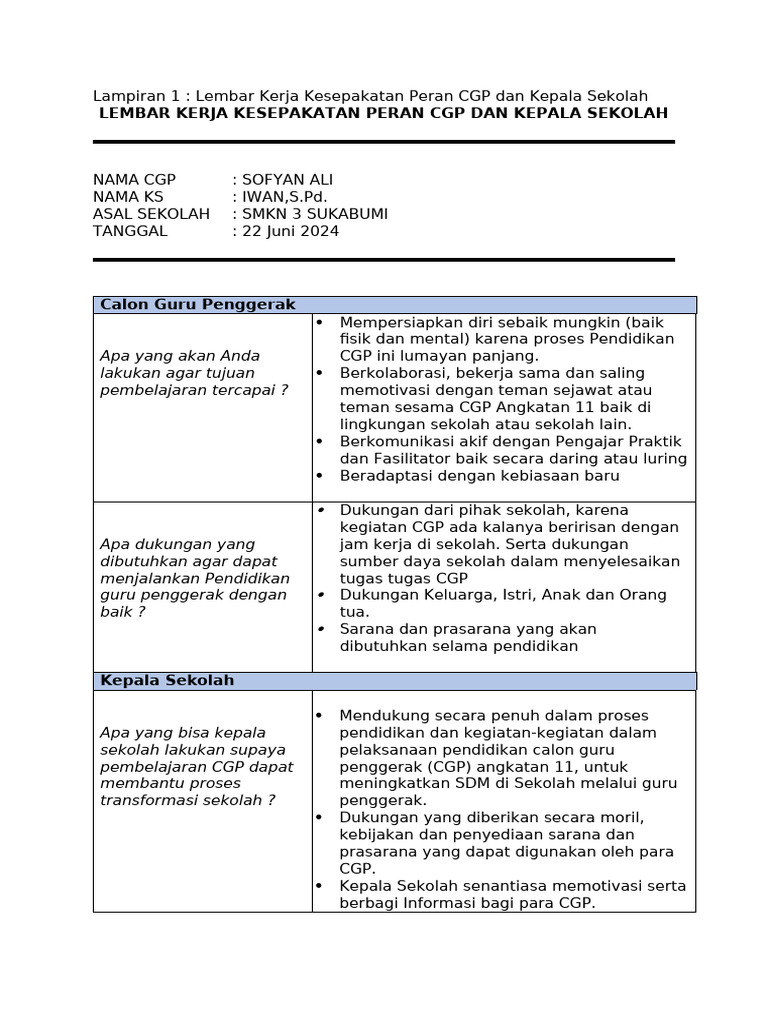 Lampiran 1 : Lembar Kerja Kesepakatan Peran CGP dan Kepala Sekolah
LEMBAR KERJA KESEPAKATAN PERAN CGP DAN KEPALA SEKOLAH

NAMA CGP : SOFYAN ALI
NAMA KS : IWAN,S.Pd.
ASAL SEKOLAH : SMKN 3 SUKABUMI
TANGGAL : 22 Juni 2024

| Calon Guru Penggerak | |
|---|---|
| Apa yang akan Anda lakukan agar tujuan pembelajaran tercapai ? | • Mempersiapkan diri sebaik mungkin (baik fisik dan mental) karena proses Pendidikan CGP ini lumayan panjang. • Berkolaborasi, bekerja sama dan saling memotivasi dengan teman sejawat atau teman sesama CGP Angkatan 11 baik di lingkungan sekolah atau sekolah lain. • Berkomunikasi akif dengan Pengajar Praktik dan Fasilitator baik secara daring atau luring • Beradaptasi dengan kebiasaan baru |
| Apa dukungan yang dibutuhkan agar dapat menjalankan Pendidikan guru penggerak dengan baik ? | • Dukungan dari pihak sekolah, karena kegiatan CGP ada kalanya beririsan dengan jam kerja di sekolah. Serta dukungan sumber daya sekolah dalam menyelesaikan tugas tugas CGP • Dukungan Keluarga, Istri, Anak dan Orang tua. • Sarana dan prasarana yang akan dibutuhkan selama pendidikan |
| Kepala Sekolah | |
| Apa yang bisa kepala sekolah lakukan supaya pembelajaran CGP dapat membantu proses transformasi sekolah ? | • Mendukung secara penuh dalam proses pendidikan dan kegiatan-kegiatan dalam pelaksanaan pendidikan calon guru penggerak (CGP) angkatan 11, untuk meningkatkan SDM di Sekolah melalui guru penggerak. • Dukungan yang diberikan secara moril, kebijakan dan penyediaan sarana dan prasarana yang dapat digunakan oleh para CGP. • Kepala Sekolah senantiasa memotivasi serta berbagi Informasi bagi para CGP. |